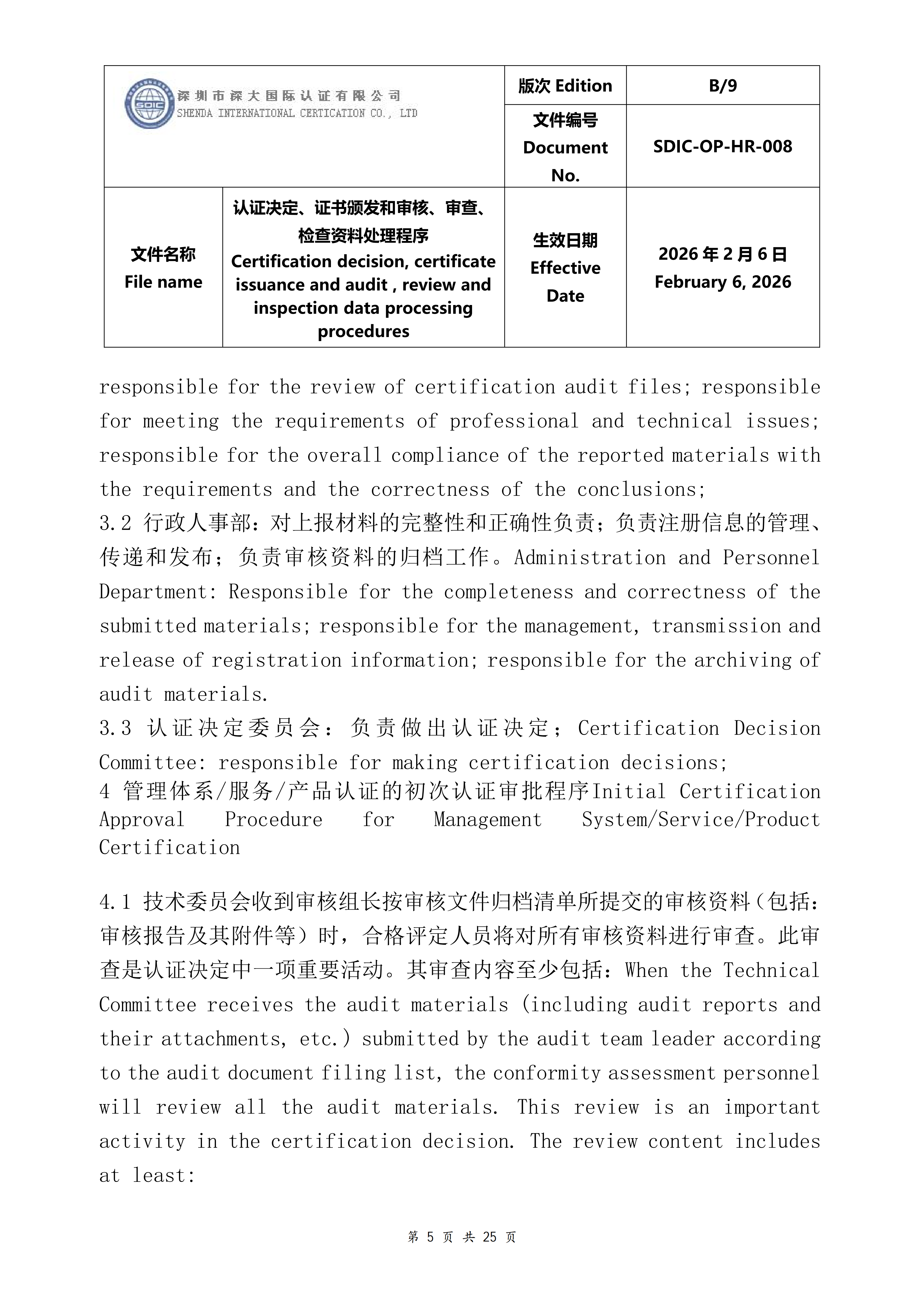 | SDIC 深圳市深大国际认证有限公司 SHENDA INTERNATIONAL CERTICATION CO., LTD | | 版次 Edition | B/9 |
|---|---|---|---|
| | | 文件编号 Document No. | SDIC-OP-HR-008 |
| 文件名称 File name | 认证决定、证书颁发和审核、审查、检查资料处理程序 Certification decision, certificate issuance and audit , review and inspection data processing procedures | 生效日期 Effective Date | 2026 年 2 月 6 日 February 6, 2026 |

responsible for the review of certification audit files; responsible for meeting the requirements of professional and technical issues; responsible for the overall compliance of the reported materials with the requirements and the correctness of the conclusions;

3.2 行政人事部：对上报材料的完整性和正确性负责；负责注册信息的管理、传递和发布；负责审核资料的归档工作。Administration and Personnel Department: Responsible for the completeness and correctness of the submitted materials; responsible for the management, transmission and release of registration information; responsible for the archiving of audit materials.

3.3 认证决定委员会：负责做出认证决定；Certification Decision Committee: responsible for making certification decisions;

4 管理体系/服务/产品认证的初次认证审批程序Initial Certification Approval Procedure for Management System/Service/Product Certification

4.1 技术委员会收到审核组长按审核文件归档清单所提交的审核资料（包括：审核报告及其附件等）时，合格评定人员将对所有审核资料进行审查。此审查是认证决定中一项重要活动。其审查内容至少包括：When the Technical Committee receives the audit materials (including audit reports and their attachments, etc.) submitted by the audit team leader according to the audit document filing list, the conformity assessment personnel will review all the audit materials. This review is an important activity in the certification decision. The review content includes at least:

第 5 页 共 25 页